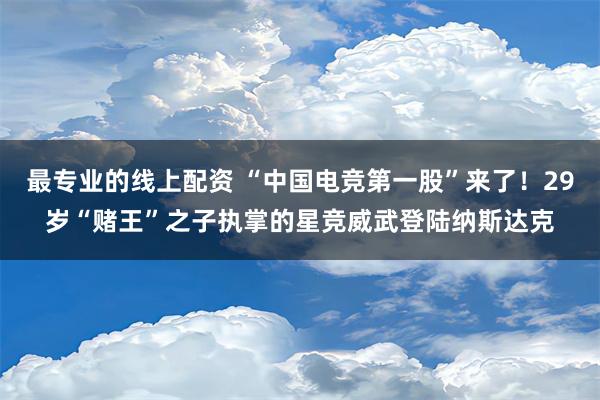 最专业的线上配资 “中国电竞第一股”来了！29岁“赌王”之子执掌的星竞威武登陆纳斯达克